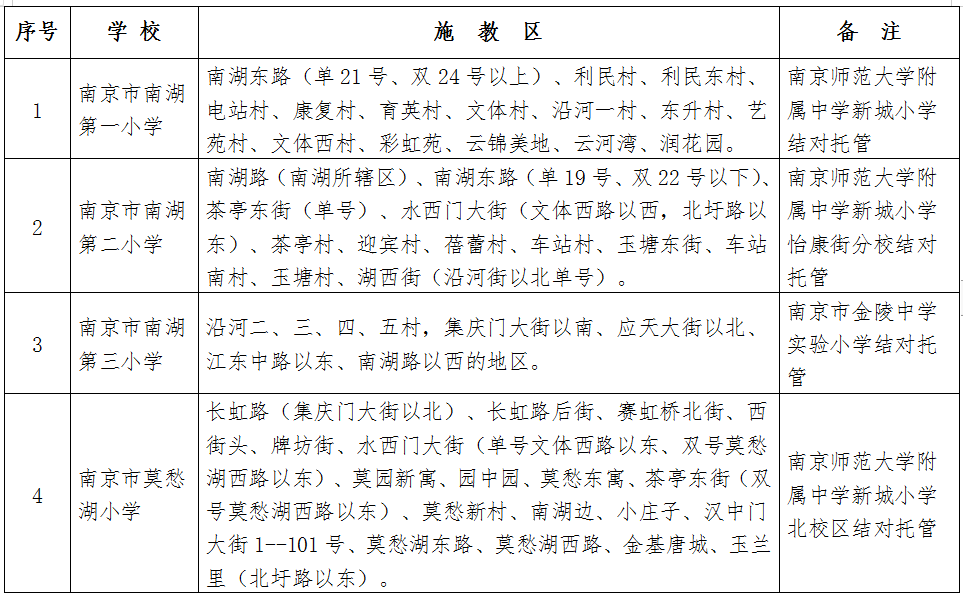 | 序号 | 学 校 | 施 教 区 | 备 注 |
|---|---|---|---|
| 1 | 南京市南湖第一小学 | 南湖东路（单 21 号、双 24 号以上）、利民村、利民东村、电站村、康复村、育英村、文体村、沿河一村、东升村、艺苑村、文体西村、彩虹苑、云锦美地、云河湾、润花园。 | 南京师范大学附属中学新城小学结对托管 |
| 2 | 南京市南湖第二小学 | 南湖路（南湖所辖区）、南湖东路（单 19 号、双 22 号以下）、茶亭东街（单号）、水西门大街（文体西路以西，北圩路以东）、茶亭村、迎宾村、蓓蕾村、车站村、玉塘东街、车站南村、玉塘村、湖西街（沿河街以北单号）。 | 南京师范大学附属中学新城小学怡康街分校结对托管 |
| 3 | 南京市南湖第三小学 | 沿河二、三、四、五村，集庆门大街以南、应天大街以北、江东中路以东、南湖路以西的地区。 | 南京市金陵中学实验小学结对托管 |
| 4 | 南京市莫愁湖小学 | 长虹路（集庆门大街以北）、长虹路后街、赛虹桥北街、西街头、牌坊街、水西门大街（单号文体西路以东、双号莫愁湖西路以东）、莫园新寓、园中园、莫愁东寓、茶亭东街（双号莫愁湖西路以东）、莫愁新村、南湖边、小庄子、汉中门大街 1--101 号、莫愁湖东路、莫愁湖西路、金基唐城、玉兰里（北圩路以东）。 | 南京师范大学附属中学新城小学北校区结对托管 |